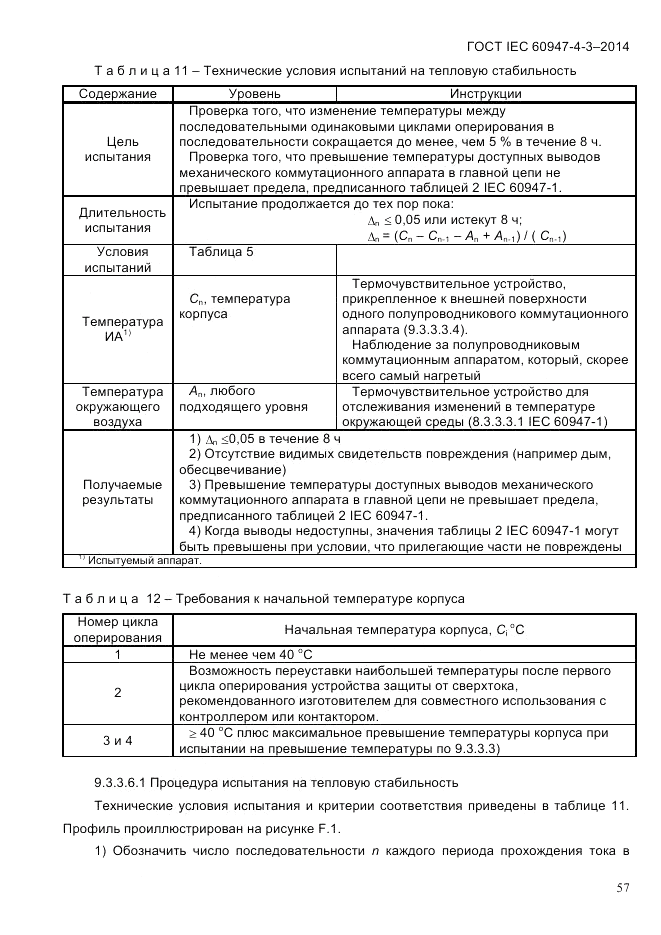 ГОСТ IEC 60947-4-3–2014

Т а б л и ц а 11 – Технические условия испытаний на тепловую стабильность

| Содержание | Уровень | Инструкции |
|---|---|---|
| Цель испытания | Проверка того, что изменение температуры между последовательными одинаковыми циклами оперирования в последовательности сокращается до менее, чем 5 % в течение 8 ч. Проверка того, что превышение температуры доступных выводов механического коммутационного аппарата в главной цепи не превышает предела, предписанного таблицей 2 IEC 60947-1. | |
| Длительность испытания | Испытание продолжается до тех пор пока: $\Delta_n \leq 0{,}05$ или истекут 8 ч; $\Delta_n = (C_n - C_{n-1} - A_n + A_{n-1}) / (C_{n-1})$ | |
| Условия испытаний | Таблица 5 | |
| Температура ИА$^{1)}$ | $C_n$, температура корпуса | Термочувствительное устройство, прикрепленное к внешней поверхности одного полупроводникового коммутационного аппарата (9.3.3.3.4). Наблюдение за полупроводниковым коммутационным аппаратом, который, скорее всего самый нагретый |
| Температура окружающего воздуха | $A_n$, любого подходящего уровня | Термочувствительное устройство для отслеживания изменений в температуре окружающей среды (8.3.3.3.1 IEC 60947-1) |
| Получаемые результаты | 1) $\Delta_n \leq 0{,}05$ в течение 8 ч 2) Отсутствие видимых свидетельств повреждения (например дым, обесцвечивание) 3) Превышение температуры доступных выводов механического коммутационного аппарата в главной цепи не превышает предела, предписанного таблицей 2 IEC 60947-1. 4) Когда выводы недоступны, значения таблицы 2 IEC 60947-1 могут быть превышены при условии, что прилегающие части не повреждены | |

$^{1)}$ Испытуемый аппарат.

Т а б л и ц а 12 – Требования к начальной температуре корпуса

| Номер цикла оперирования | Начальная температура корпуса, $C_i$ °C |
|---|---|
| 1 | Не менее чем 40 °C |
| 2 | Возможность переуставки наибольшей температуры после первого цикла оперирования устройства защиты от сверхтока, рекомендованного изготовителем для совместного использования с контроллером или контактором. |
| 3 и 4 | $\geq$ 40 °C плюс максимальное превышение температуры корпуса при испытании на превышение температуры по 9.3.3.3) |

9.3.3.6.1 Процедура испытания на тепловую стабильность

Технические условия испытания и критерии соответствия приведены в таблице 11. Профиль проиллюстрирован на рисунке F.1.

1) Обозначить число последовательности $n$ каждого периода прохождения тока в

57